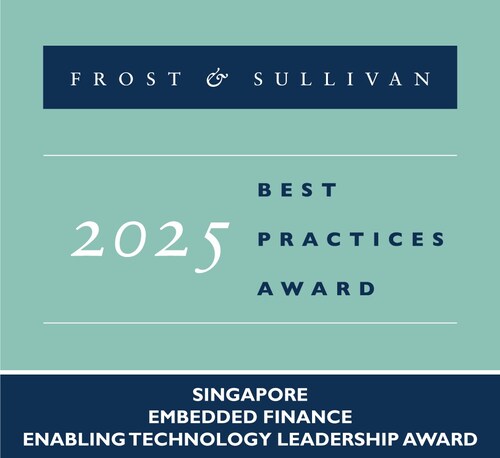 FROST & SULLIVAN

2025

BEST
PRACTICES
AWARD

SINGAPORE
EMBEDDED FINANCE
ENABLING TECHNOLOGY LEADERSHIP AWARD